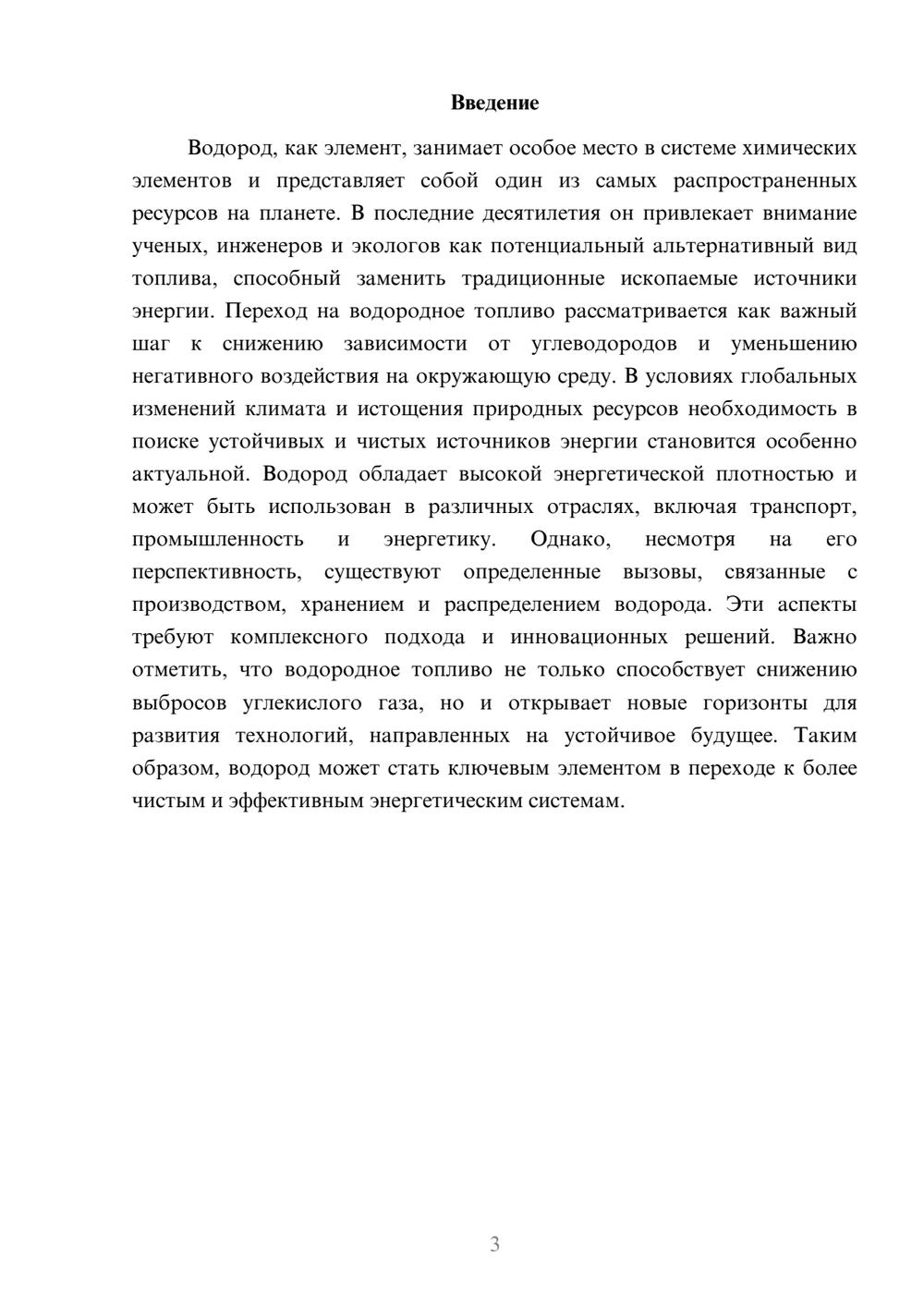 Введение

Водород, как элемент, занимает особое место в системе химических элементов и представляет собой один из самых распространенных ресурсов на планете. В последние десятилетия он привлекает внимание ученых, инженеров и экологов как потенциальный альтернативный вид топлива, способный заменить традиционные ископаемые источники энергии. Переход на водородное топливо рассматривается как важный шаг к снижению зависимости от углеводородов и уменьшению негативного воздействия на окружающую среду. В условиях глобальных изменений климата и истощения природных ресурсов необходимость в поиске устойчивых и чистых источников энергии становится особенно актуальной. Водород обладает высокой энергетической плотностью и может быть использован в различных отраслях, включая транспорт, промышленность и энергетику. Однако, несмотря на его перспективность, существуют определенные вызовы, связанные с производством, хранением и распределением водорода. Эти аспекты требуют комплексного подхода и инновационных решений. Важно отметить, что водородное топливо не только способствует снижению выбросов углекислого газа, но и открывает новые горизонты для развития технологий, направленных на устойчивое будущее. Таким образом, водород может стать ключевым элементом в переходе к более чистым и эффективным энергетическим системам.

3